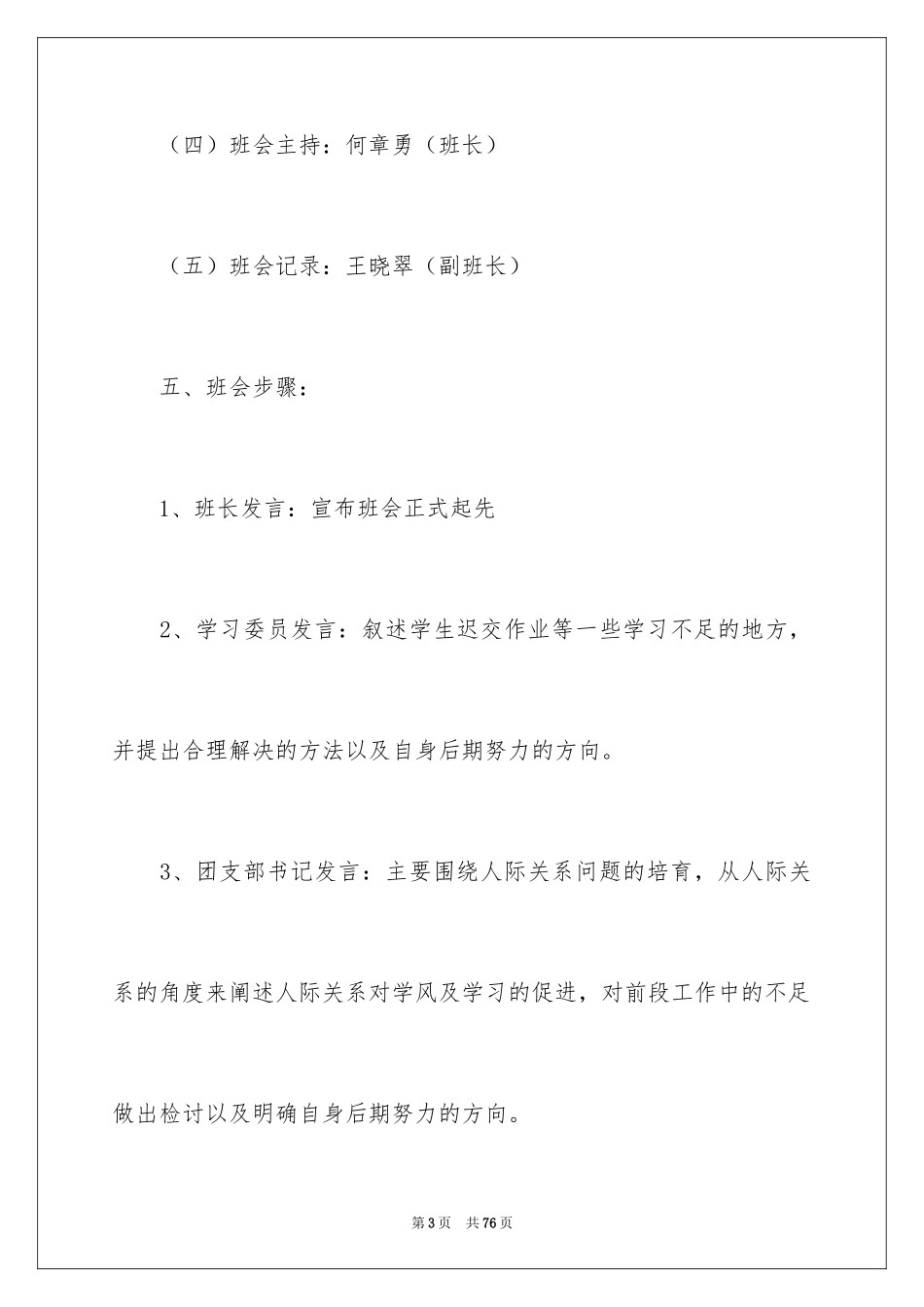 （四）班会主持：何章勇（班长）

（五）班会记录：王晓翠（副班长）

五、班会步骤：

1、班长发言：宣布班会正式起先

2、学习委员发言：叙述学生迟交作业等一些学习不足的地方，并提出合理解决的方法以及自身后期努力的方向。

3、团支部书记发言：主要围绕人际关系问题的培育，从人际关系的角度来阐述人际关系对学风及学习的促进，对前段工作中的不足做出检讨以及明确自身后期努力的方向。

第3页　共76页